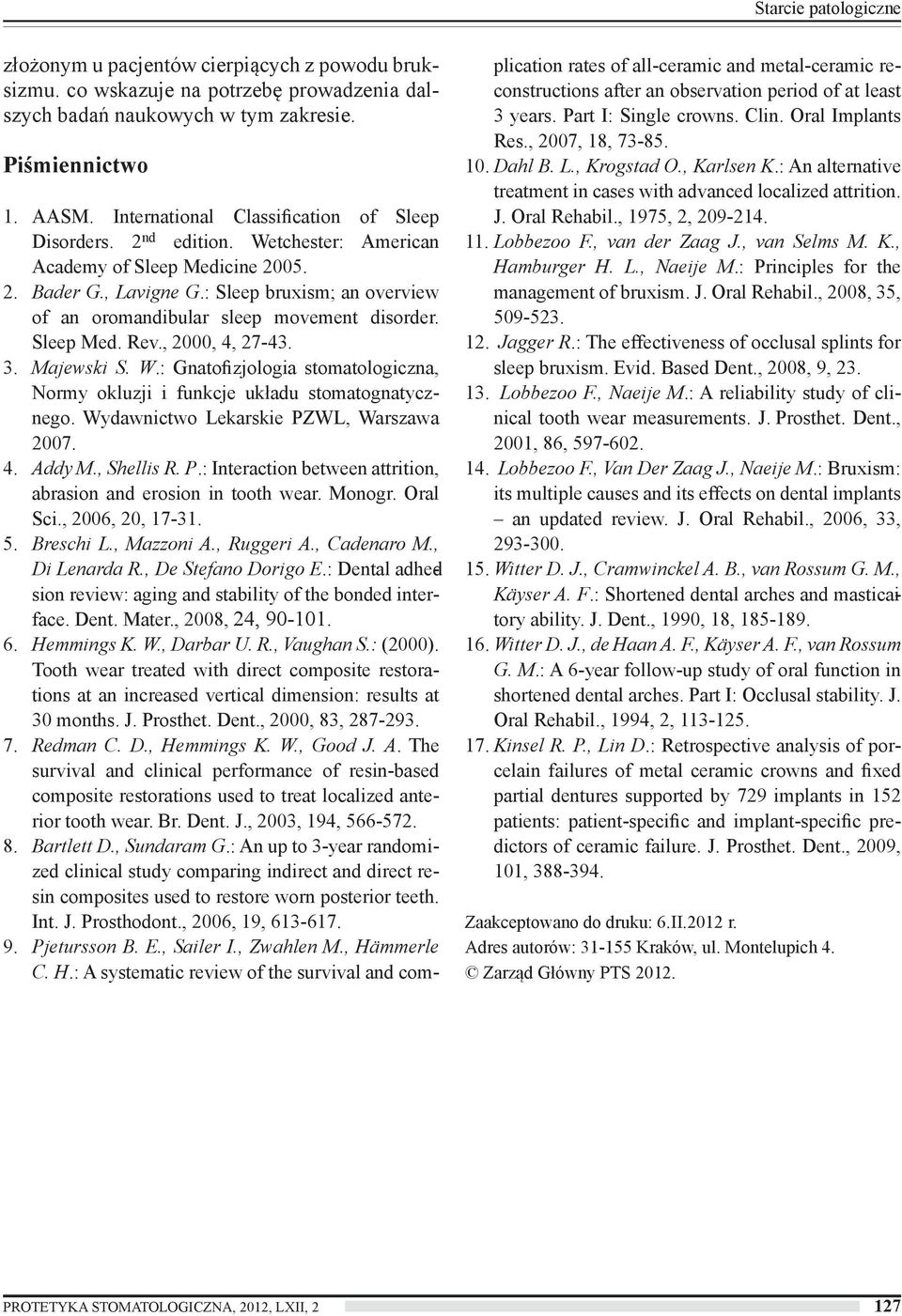 Starcie patologiczne

złożonym u pacjentów cierpiących z powodu bruksizmu. co wskazuje na potrzebę prowadzenia dalszych badań naukowych w tym zakresie.

Piśmiennictwo

1. AASM. International Classification of Sleep Disorders. 2$^{nd}$ edition. Wetchester: American Academy of Sleep Medicine 2005.
2. Bader G., Lavigne G.: Sleep bruxism; an overview of an oromandibular sleep movement disorder. Sleep Med. Rev., 2000, 4, 27-43.
3. Majewski S. W.: Gnatofizjologia stomatologiczna, Normy okluzji i funkcje układu stomatognatycznego. Wydawnictwo Lekarskie PZWL, Warszawa 2007.
4. Addy M., Shellis R. P.: Interaction between attrition, abrasion and erosion in tooth wear. Monogr. Oral Sci., 2006, 20, 17-31.
5. Breschi L., Mazzoni A., Ruggeri A., Cadenaro M., Di Lenarda R., De Stefano Dorigo E.: Dental adhesion review: aging and stability of the bonded interface. Dent. Mater., 2008, 24, 90-101.
6. Hemmings K. W., Darbar U. R., Vaughan S.: (2000). Tooth wear treated with direct composite restorations at an increased vertical dimension: results at 30 months. J. Prosthet. Dent., 2000, 83, 287-293.
7. Redman C. D., Hemmings K. W., Good J. A. The survival and clinical performance of resin-based composite restorations used to treat localized anterior tooth wear. Br. Dent. J., 2003, 194, 566-572.
8. Bartlett D., Sundaram G.: An up to 3-year randomized clinical study comparing indirect and direct resin composites used to restore worn posterior teeth. Int. J. Prosthodont., 2006, 19, 613-617.
9. Pjetursson B. E., Sailer I., Zwahlen M., Hämmerle C. H.: A systematic review of the survival and complication rates of all-ceramic and metal-ceramic reconstructions after an observation period of at least 3 years. Part I: Single crowns. Clin. Oral Implants Res., 2007, 18, 73-85.
10. Dahl B. L., Krogstad O., Karlsen K.: An alternative treatment in cases with advanced localized attrition. J. Oral Rehabil., 1975, 2, 209-214.
11. Lobbezoo F., van der Zaag J., van Selms M. K., Hamburger H. L., Naeije M.: Principles for the management of bruxism. J. Oral Rehabil., 2008, 35, 509-523.
12. Jagger R.: The effectiveness of occlusal splints for sleep bruxism. Evid. Based Dent., 2008, 9, 23.
13. Lobbezoo F., Naeije M.: A reliability study of clinical tooth wear measurements. J. Prosthet. Dent., 2001, 86, 597-602.
14. Lobbezoo F., Van Der Zaag J., Naeije M.: Bruxism: its multiple causes and its effects on dental implants – an updated review. J. Oral Rehabil., 2006, 33, 293-300.
15. Witter D. J., Cramwinckel A. B., van Rossum G. M., Käyser A. F.: Shortened dental arches and masticatory ability. J. Dent., 1990, 18, 185-189.
16. Witter D. J., de Haan A. F., Käyser A. F., van Rossum G. M.: A 6-year follow-up study of oral function in shortened dental arches. Part I: Occlusal stability. J. Oral Rehabil., 1994, 2, 113-125.
17. Kinsel R. P., Lin D.: Retrospective analysis of porcelain failures of metal ceramic crowns and fixed partial dentures supported by 729 implants in 152 patients: patient-specific and implant-specific predictors of ceramic failure. J. Prosthet. Dent., 2009, 101, 388-394.

Zaakceptowano do druku: 6.II.2012 r.
Adres autorów: 31-155 Kraków, ul. Montelupich 4.
© Zarząd Główny PTS 2012.

PROTETYKA STOMATOLOGICZNA, 2012, LXII, 2 127